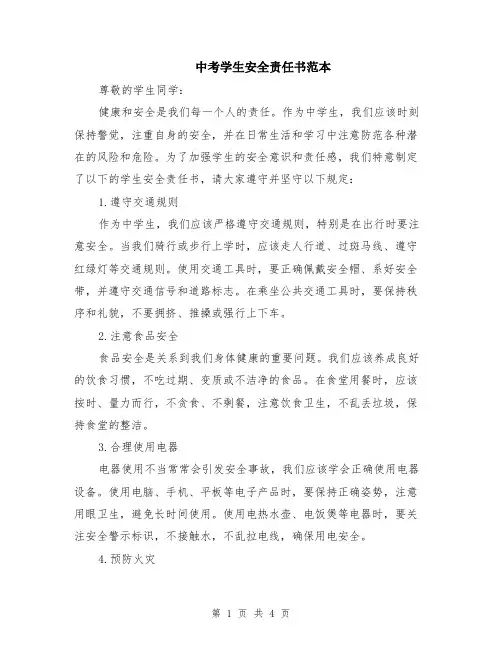 中考学生安全责任书范本

尊敬的学生同学：

健康和安全是我们每一个人的责任。作为中学生，我们应该时刻保持警觉，注重自身的安全，并在日常生活和学习中注意防范各种潜在的风险和危险。为了加强学生的安全意识和责任感，我们特意制定了以下的学生安全责任书，请大家遵守并坚守以下规定：

1.遵守交通规则

作为中学生，我们应该严格遵守交通规则，特别是在出行时要注意安全。当我们骑行或步行上学时，应该走人行道、过斑马线、遵守红绿灯等交通规则。使用交通工具时，要正确佩戴安全帽、系好安全带，并遵守交通信号和道路标志。在乘坐公共交通工具时，要保持秩序和礼貌，不要拥挤、推搡或强行上下车。

2.注意食品安全

食品安全是关系到我们身体健康的重要问题。我们应该养成良好的饮食习惯，不吃过期、变质或不洁净的食品。在食堂用餐时，应该按时、量力而行，不贪食、不剩餐，注意饮食卫生，不乱丢垃圾，保持食堂的整洁。

3.合理使用电器

电器使用不当常常会引发安全事故，我们应该学会正确使用电器设备。使用电脑、手机、平板等电子产品时，要保持正确姿势，注意用眼卫生，避免长时间使用。使用电热水壶、电饭煲等电器时，要关注安全警示标识，不接触水，不乱拉电线，确保用电安全。

4.预防火灾

第 1 页 共 4 页